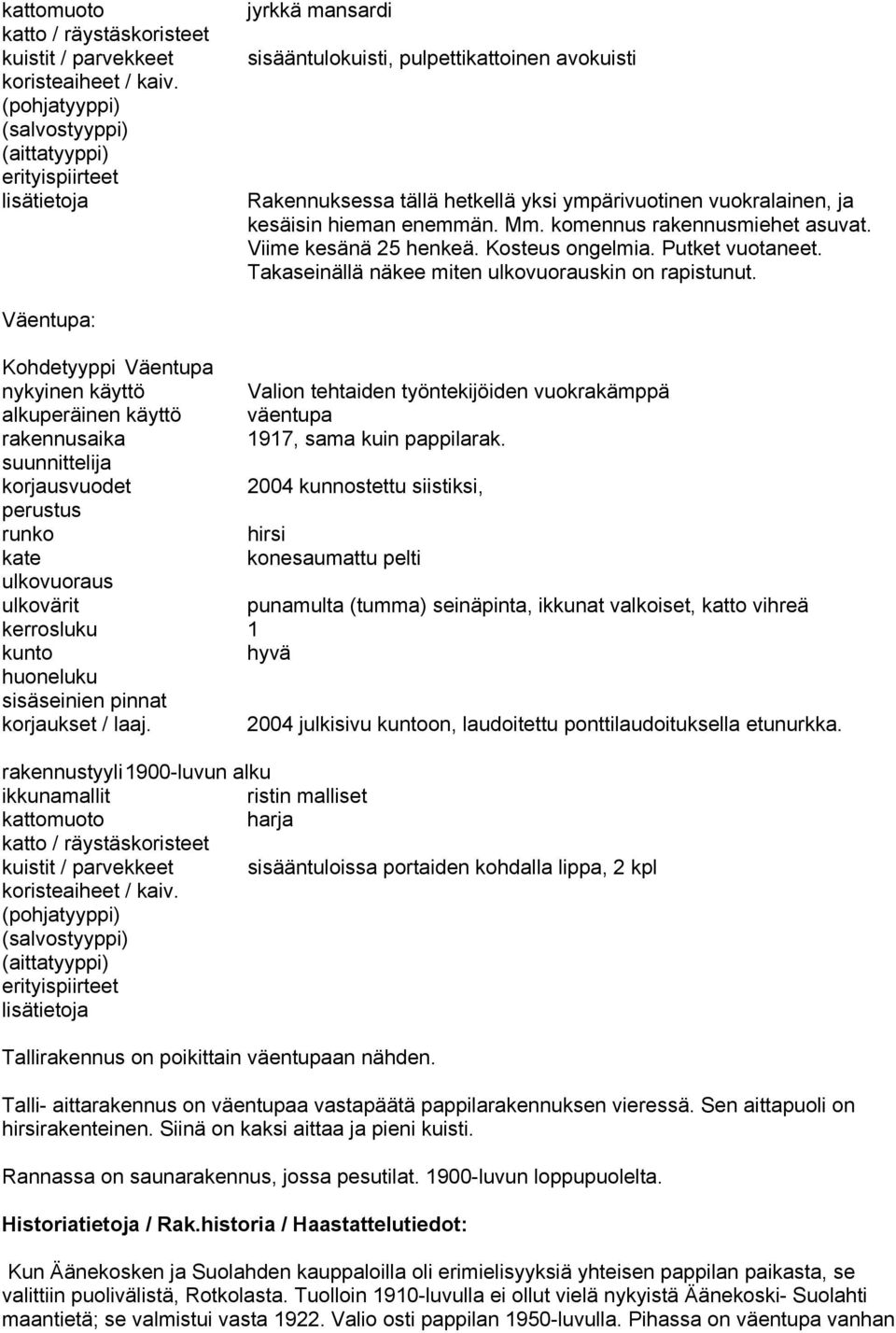 kattomuoto jyrkkä mansardi
katto / räystäskoristeet
kuistit / parvekkeet sisääntulokuisti, pulpettikattoinen avokuisti
koristeaiheet / kaiv.
(pohjatyyppi)
(salvostyyppi)
(aittatyyppi)
erityispiirteet
lisätietoja Rakennuksessa tällä hetkellä yksi ympärivuotinen vuokralainen, ja kesäisin hieman enemmän. Mm. komennus rakennusmiehet asuvat. Viime kesänä 25 henkeä. Kosteus ongelmia. Putket vuotaneet. Takaseinällä näkee miten ulkovuorauskin on rapistunut.

Väentupa:

Kohdetyyppi Väentupa
nykyinen käyttö Valion tehtaiden työntekijöiden vuokrakämppä
alkuperäinen käyttö väentupa
rakennusaika 1917, sama kuin pappilarak.
suunnittelija
korjausvuodet 2004 kunnostettu siistiksi,
perustus
runko hirsi
kate konesaumattu pelti
ulkovuoraus
ulkovärit punamulta (tumma) seinäpinta, ikkunat valkoiset, katto vihreä
kerrosluku 1
kunto hyvä
huoneluku
sisäseinien pinnat
korjaukset / laaj. 2004 julkisivu kuntoon, laudoitettu ponttilaudoituksella etunurkka.

rakennustyyli 1900-luvun alku
ikkunamallit ristin malliset
kattomuoto harja
katto / räystäskoristeet
kuistit / parvekkeet sisääntuloissa portaiden kohdalla lippa, 2 kpl
koristeaiheet / kaiv.
(pohjatyyppi)
(salvostyyppi)
(aittatyyppi)
erityispiirteet
lisätietoja

Tallirakennus on poikittain väentupaan nähden.

Talli- aittarakennus on väentupaa vastapäätä pappilarakennuksen vieressä. Sen aittapuoli on hirsirakenteinen. Siinä on kaksi aittaa ja pieni kuisti.

Rannassa on saunarakennus, jossa pesutilat. 1900-luvun loppupuolelta.

Historiatietoja / Rak.historia / Haastattelutiedot:

Kun Äänekosken ja Suolahden kauppaloilla oli erimielisyyksiä yhteisen pappilan paikasta, se valittiin puolivälistä, Rotkolasta. Tuolloin 1910-luvulla ei ollut vielä nykyistä Äänekoski- Suolahti maantietä; se valmistui vasta 1922. Valio osti pappilan 1950-luvulla. Pihassa on väentupa vanhan